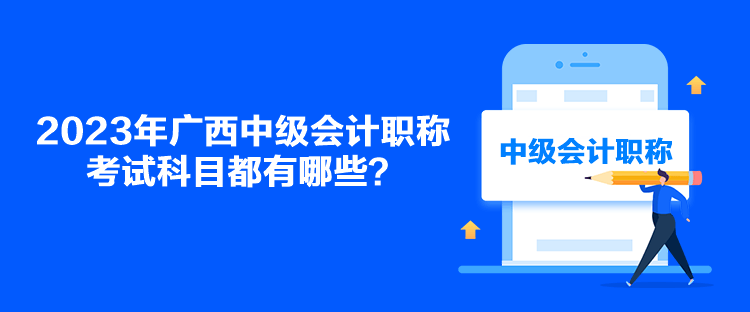 2023年广西中级会计职称考试科目都有哪些？

中级会计职称